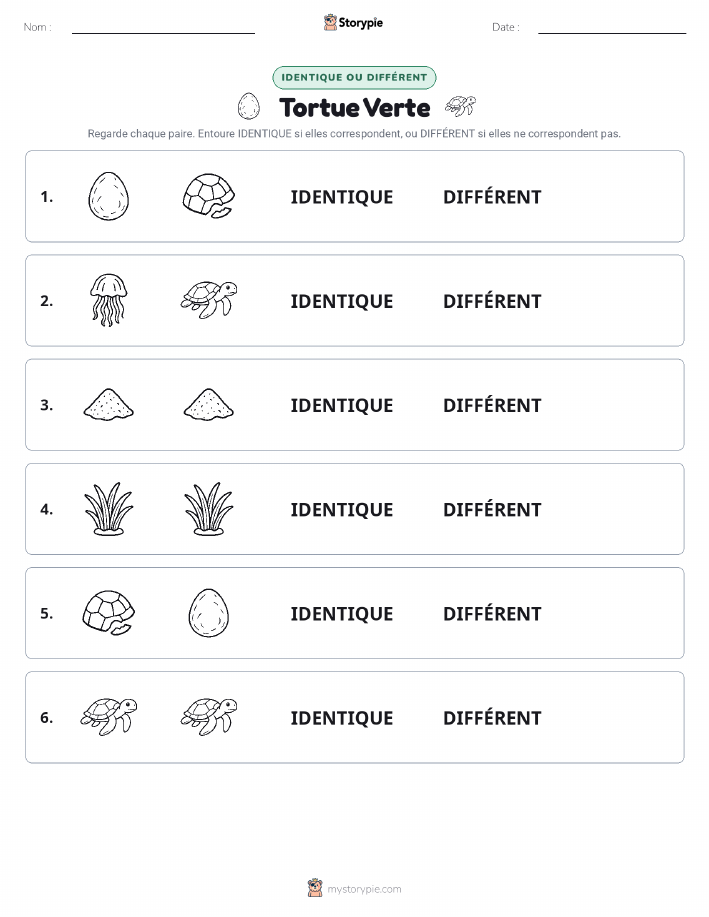 Nom :

Storypie

Date :

IDENTIQUE OU DIFFÉRENT

Tortue Verte

Regarde chaque paire. Entoure IDENTIQUE si elles correspondent, ou DIFFÉRENT si elles ne correspondent pas.

1. IDENTIQUE DIFFÉRENT

2. IDENTIQUE DIFFÉRENT

3. IDENTIQUE DIFFÉRENT

4. IDENTIQUE DIFFÉRENT

5. IDENTIQUE DIFFÉRENT

6. IDENTIQUE DIFFÉRENT

mystorypie.com